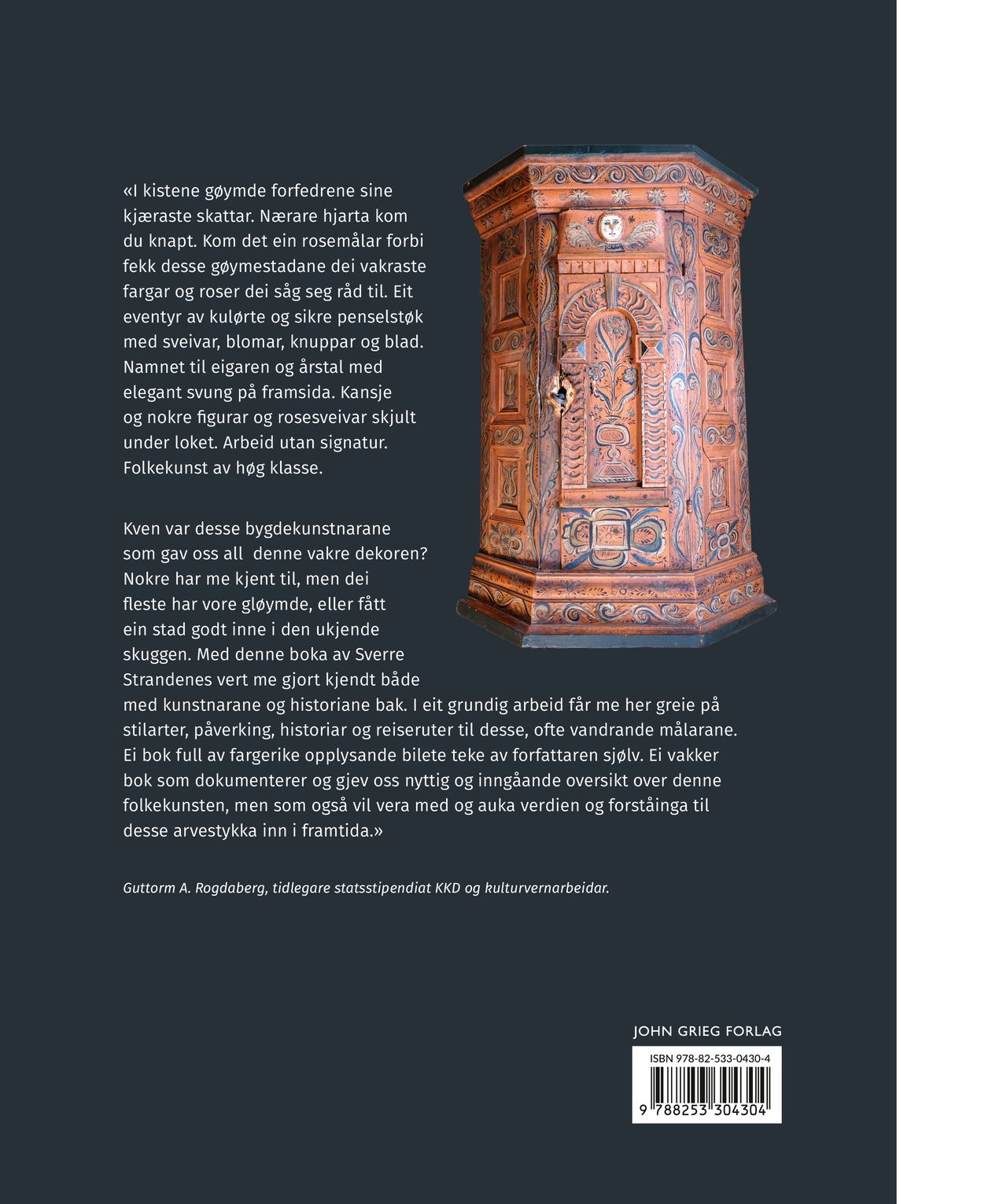 «I kistene gøymde forfedrene sine kjæraste skattar. Nærare hjarta kom du knapt. Kom det ein rosemålar forbi fekk desse gøymestadane dei vakraste fargar og roser dei såg seg råd til. Eit eventyr av kulørte og sikre penselstøk med sveivar, blomar, knuppar og blad. Namnet til eigaren og årstal med elegant svung på framsida. Kansje og nokre figurar og rosesveivar skjult under loket. Arbeid utan signatur. Folkekunst av høg klasse.

Kven var desse bygdekunstnarane som gav oss all denne vakre dekoren? Nokre har me kjent til, men dei fleste har vore gløymde, eller fått ein stad godt inne i den ukjende skuggen. Med denne boka av Sverre Strandenes vert me gjort kjendt både med kunstnarane og historiane bak. I eit grundig arbeid får me her greie på stilarter, påverking, historiar og reiseruter til desse, ofte vandrande målarane. Ei bok full av fargerike opplysande bilete teke av forfattaren sjølv. Ei vakker bok som dokumenterer og gjev oss nyttig og inngåande oversikt over denne folkekunsten, men som også vil vera med og auka verdien og forståinga til desse arvestykka inn i framtida.»

Guttorm A. Rogdaberg, tidlegare statsstipendiat KKD og kulturvernarbeidar.

JOHN GRIEG FORLAG

ISBN 978-82-533-0430-4

9 788253 304304